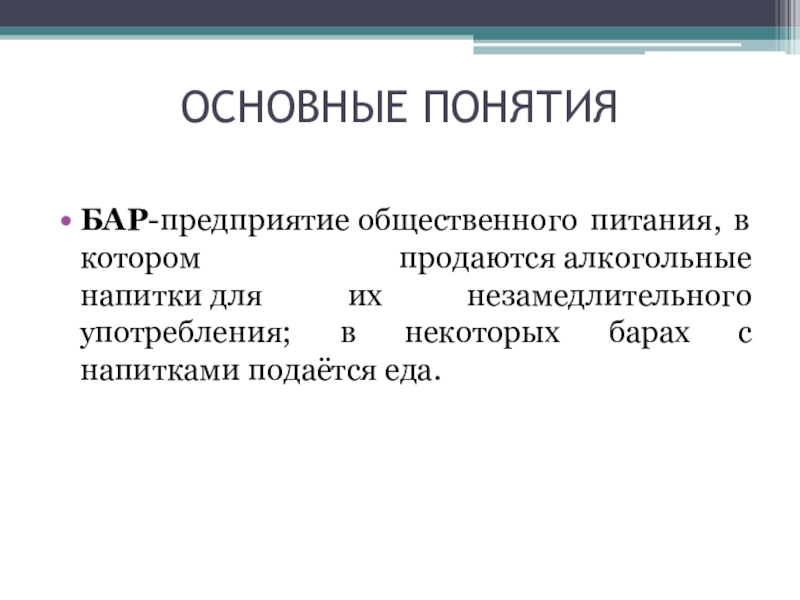 ОСНОВНЫЕ ПОНЯТИЯ

• БАР-предприятие общественного питания, в котором продаются алкогольные напитки для их незамедлительного употребления; в некоторых барах с напитками подаётся еда.